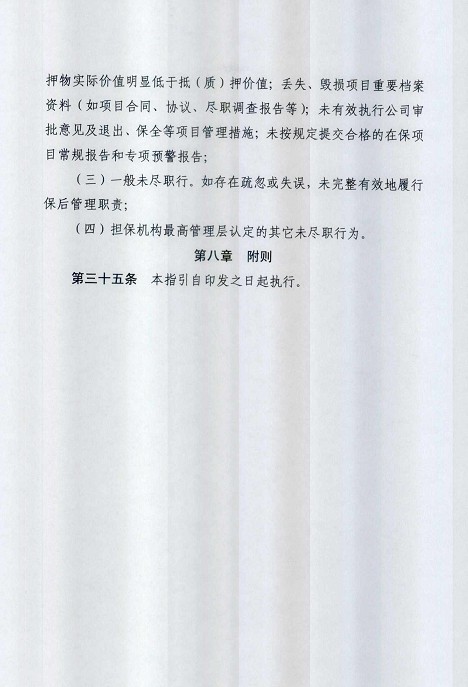 押物实际价值明显低于抵（质）押价值；丢失、毁损项目重要档案资料（如项目合同、协议、尽职调查报告等）；未有效执行公司审批意见及退出、保全等项目管理措施；未按规定提交合格的在保项目常规报告和专项预警报告；

（三）一般未尽职行。如存在疏忽或失误，未完整有效地履行保后管理职责；

（四）担保机构最高管理层认定的其它未尽职行为。

第八章　附则

第三十五条　本指引自印发之日起执行。